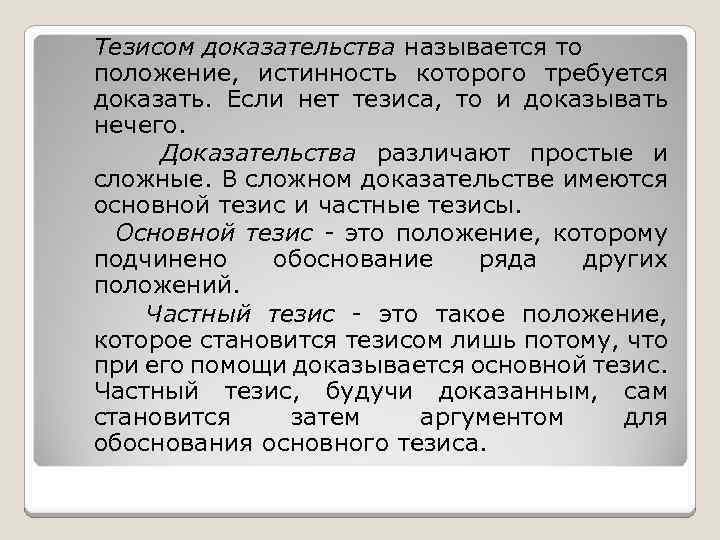 Тезисом доказательства называется то положение, истинность которого требуется доказать. Если нет тезиса, то и доказывать нечего.

Доказательства различают простые и сложные. В сложном доказательстве имеются основной тезис и частные тезисы.

Основной тезис - это положение, которому подчинено обоснование ряда других положений.

Частный тезис - это такое положение, которое становится тезисом лишь потому, что при его помощи доказывается основной тезис. Частный тезис, будучи доказанным, сам становится затем аргументом для обоснования основного тезиса.